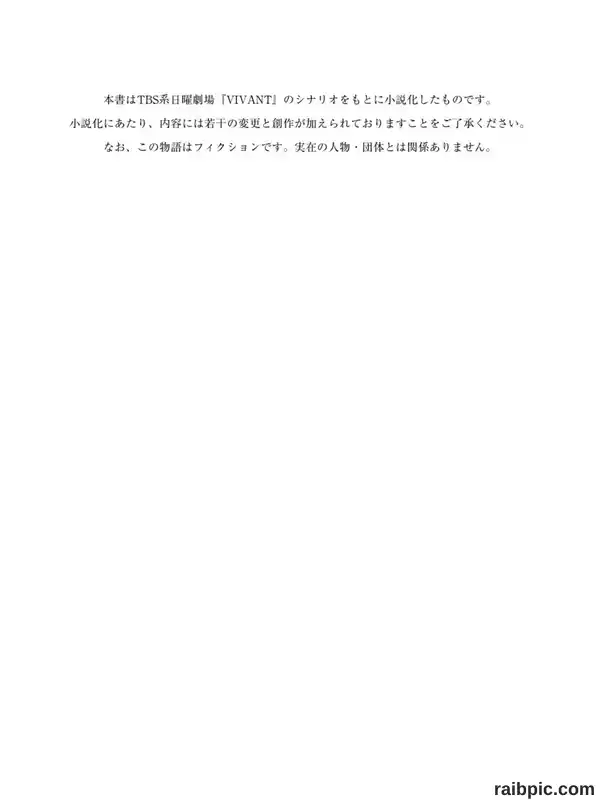 本書はTBS系日曜劇場『VIVANT』のシナリオをもとに小説化したものです。
小説化にあたり、内容には若干の変更と創作が加えられておりますことをご了承ください。
なお、この物語はフィクションです。実在の人物・団体とは関係ありません。

raibpic.com